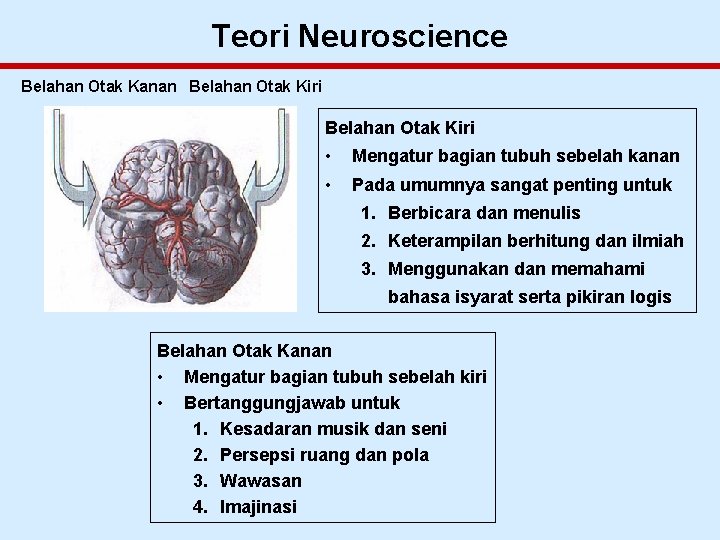 Teori Neuroscience

Belahan Otak Kanan

Belahan Otak Kiri

Belahan Otak Kiri
• Mengatur bagian tubuh sebelah kanan
• Pada umumnya sangat penting untuk
1. Berbicara dan menulis
2. Keterampilan berhitung dan ilmiah
3. Menggunakan dan memahami bahasa isyarat serta pikiran logis

Belahan Otak Kanan
• Mengatur bagian tubuh sebelah kiri
• Bertanggungjawab untuk
1. Kesadaran musik dan seni
2. Persepsi ruang dan pola
3. Wawasan
4. Imajinasi